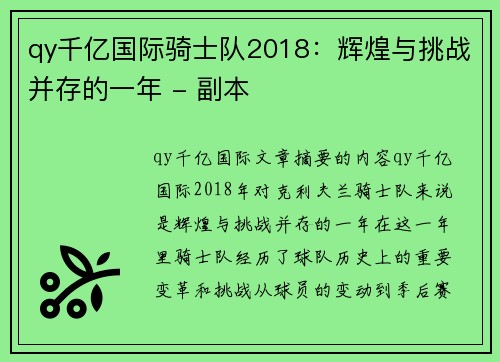 qy千亿国际骑士队2018：辉煌与挑战并存的一年 - 副本

qy千亿国际文章摘要的内容qy千亿国际2018年对克利夫兰骑士队来说是辉煌与挑战并存的一年在这一年里骑士队经历了球队历史上的重要变革和挑战从球员的变动到季后赛